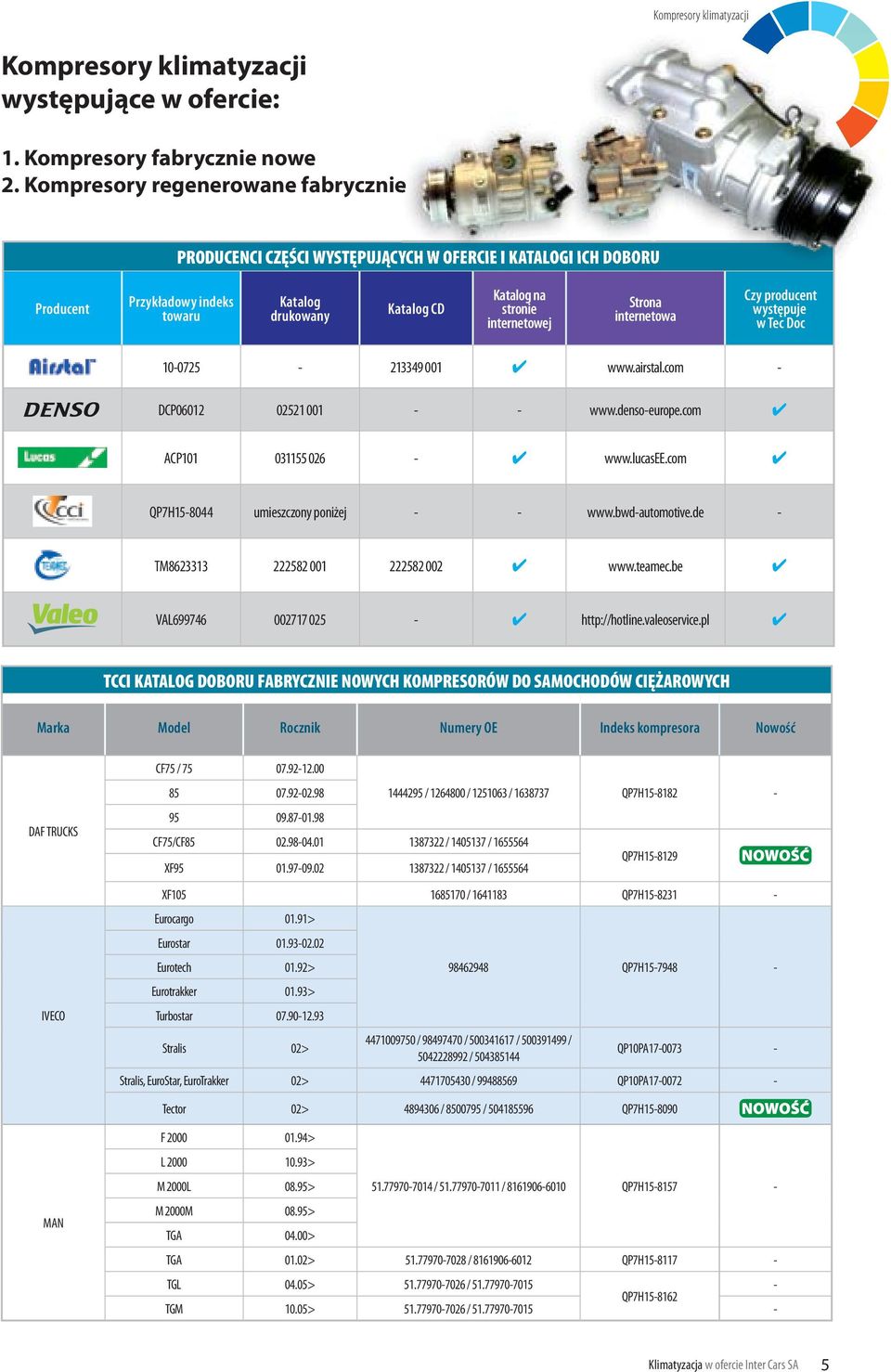 Kompresory klimatyzacji

Kompresory klimatyzacji występujące w ofercie:

1. Kompresory fabrycznie nowe
2. Kompresory regenerowane fabrycznie

PRODUCENCI CZĘŚCI WYSTĘPUJĄCYCH W OFERCIE I KATALOGI ICH DOBORU

| Producent | Przykładowy indeks towaru | Katalog drukowany | Katalog CD | Katalog na stronie internetowej | Strona internetowa | Czy producent występuje w Tec Doc |
|---|---|---|---|---|---|---|
| Airstal | 10-0725 | - | 213349 001 | ✔ | www.airstal.com | - |
| DENSO | DCP06012 | 02521 001 | - | - | www.denso-europe.com | ✔ |
| Lucas | ACP101 | 031155 026 | - | ✔ | www.lucasEE.com | ✔ |
| cci | QP7H15-8044 | umieszczony poniżej | - | - | www.bwd-automotive.de | - |
| TEAMEC | TM8623313 | 222582 001 | 222582 002 | ✔ | www.teamec.be | ✔ |
| Valeo | VAL699746 | 002717 025 | - | ✔ | http://hotline.valeoservice.pl | ✔ |

TCCI KATALOG DOBORU FABRYCZNIE NOWYCH KOMPRESORÓW DO SAMOCHODÓW CIĘŻAROWYCH

| Marka | Model | Rocznik | Numery OE | Indeks kompresora | Nowość |
|---|---|---|---|---|---|
| DAF TRUCKS | CF75 / 75 | 07.92-12.00 | 1444295 / 1264800 / 1251063 / 1638737 | QP7H15-8182 | - |
| | 85 | 07.92-02.98 | | | |
| | 95 | 09.87-01.98 | | | |
| | CF75/CF85 | 02.98-04.01 | 1387322 / 1405137 / 1655564 | QP7H15-8129 | NOWOŚĆ |
| | XF95 | 01.97-09.02 | 1387322 / 1405137 / 1655564 | | |
| | XF105 | | 1685170 / 1641183 | QP7H15-8231 | - |
| IVECO | Eurocargo | 01.91> | 98462948 | QP7H15-7948 | - |
| | Eurostar | 01.93-02.02 | | | |
| | Eurotech | 01.92> | | | |
| | Eurotrakker | 01.93> | | | |
| | Turbostar | 07.90-12.93 | | | |
| | Stralis | 02> | 4471009750 / 98497470 / 500341617 / 500391499 / 5042228992 / 504385144 | QP10PA17-0073 | - |
| | Stralis, EuroStar, EuroTrakker | 02> | 4471705430 / 99488569 | QP10PA17-0072 | - |
| | Tector | 02> | 4894306 / 8500795 / 504185596 | QP7H15-8090 | NOWOŚĆ |
| MAN | F 2000 | 01.94> | 51.77970-7014 / 51.77970-7011 / 8161906-6010 | QP7H15-8157 | - |
| | L 2000 | 10.93> | | | |
| | M 2000L | 08.95> | | | |
| | M 2000M | 08.95> | | | |
| | TGA | 04.00> | | | |
| | TGA | 01.02> | 51.77970-7028 / 8161906-6012 | QP7H15-8117 | - |
| | TGL | 04.05> | 51.77970-7026 / 51.77970-7015 | QP7H15-8162 | - |
| | TGM | 10.05> | 51.77970-7026 / 51.77970-7015 | | - |

Klimatyzacja w ofercie Inter Cars SA 5